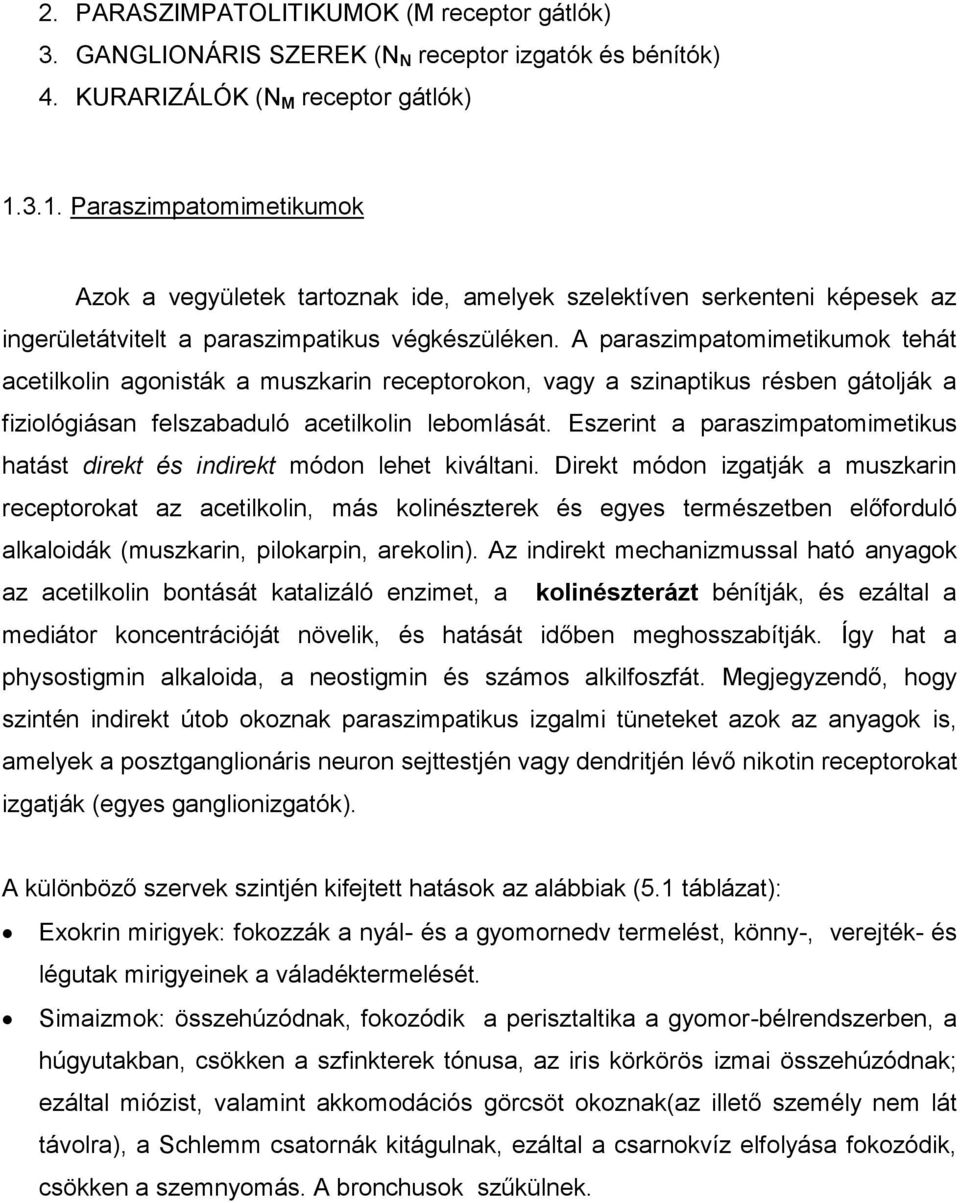 2. PARASZIMPATOLITIKUMOK (M receptor gátlók)
3. GANGLIONÁRIS SZEREK ($N_N$ receptor izgatók és bénítók)
4. KURARIZÁLÓK ($N_M$ receptor gátlók)

1.3.1. Paraszimpatomimetikumok

Azok a vegyületek tartoznak ide, amelyek szelektíven serkenteni képesek az ingerületátvitelt a paraszimpatikus végkészüléken. A paraszimpatomimetikumok tehát acetilkolin agonisták a muszkarin receptorokon, vagy a szinaptikus résben gátolják a fiziológiásan felszabaduló acetilkolin lebomlását. Eszerint a paraszimpatomimetikus hatást direkt és indirekt módon lehet kiváltani. Direkt módon izgatják a muszkarin receptorokat az acetilkolin, más kolinészterek és egyes természetben előforduló alkaloidák (muszkarin, pilokarpin, arekolin). Az indirekt mechanizmussal ható anyagok az acetilkolin bontását katalizáló enzimet, a kolinészterázt bénítják, és ezáltal a mediátor koncentrációját növelik, és hatását időben meghosszabítják. Így hat a physostigmin alkaloida, a neostigmin és számos alkilfoszfát. Megjegyzendő, hogy szintén indirekt útob okoznak paraszimpatikus izgalmi tüneteket azok az anyagok is, amelyek a posztganglionáris neuron sejttestjén vagy dendritjén lévő nikotin receptorokat izgatják (egyes ganglionizgatók).

A különböző szervek szintjén kifejtett hatások az alábbiak (5.1 táblázat):

• Exokrin mirigyek: fokozzák a nyál- és a gyomornedv termelést, könny-, verejték- és légutak mirigyeinek a váladéktermelését.
• Simaizmok: összehúzódnak, fokozódik a perisztaltika a gyomor-bélrendszerben, a húgyutakban, csökken a szfinkterek tónusa, az iris körkörös izmai összehúzódnak; ezáltal miózist, valamint akkomodációs görcsöt okoznak(az illető személy nem lát távolra), a Schlemm csatornák kitágulnak, ezáltal a csarnokvíz elfolyása fokozódik, csökken a szemnyomás. A bronchusok szűkülnek.